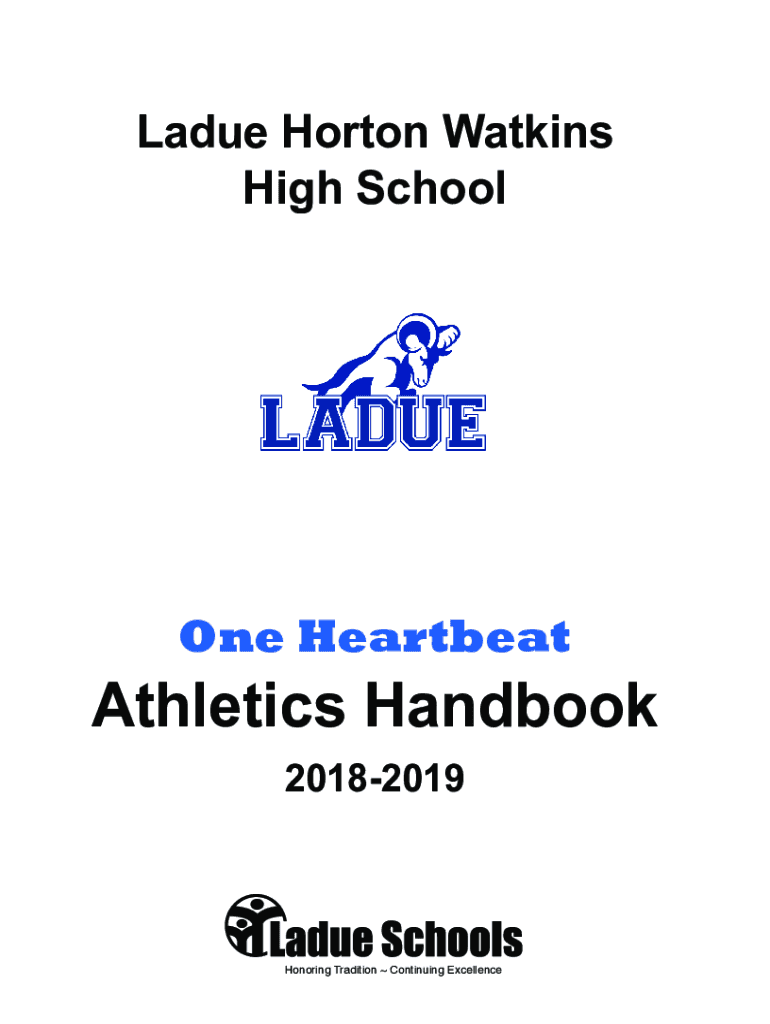 Ladue Horton Watkins
High School

LADUE

One Heartbeat

Athletics Handbook

2018-2019

Ladue Schools

Honoring Tradition ~ Continuing Excellence